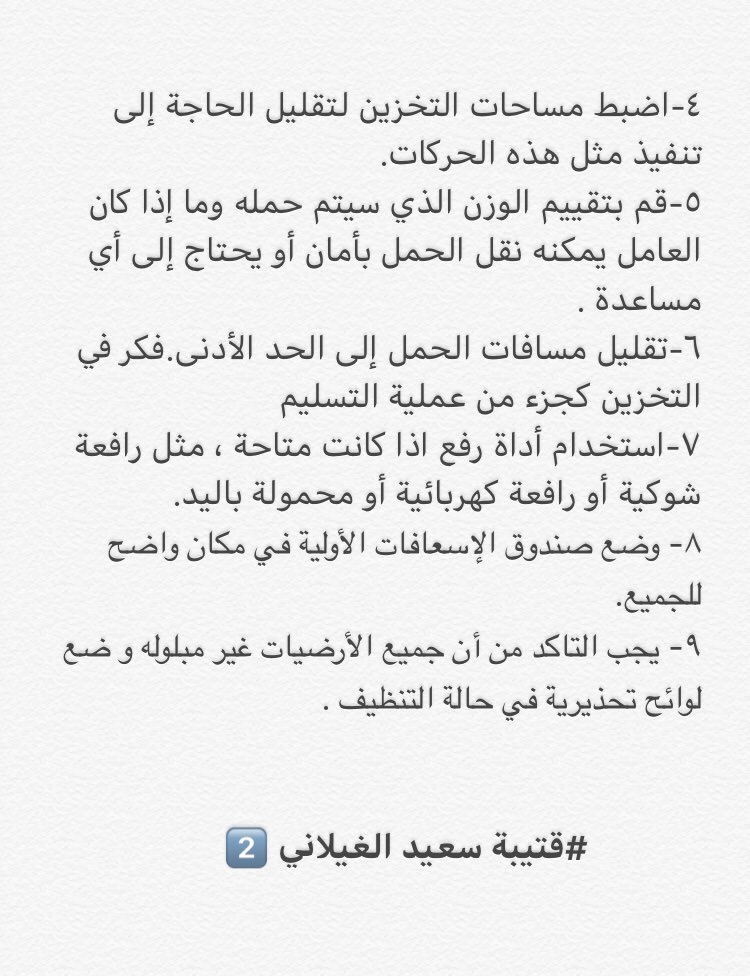 ٤-اضبط مساحات التخزين لتقليل الحاجة إلى تنفيذ مثل هذه الحركات.
٥-قم بتقييم الوزن الذي سيتم حمله وما إذا كان العامل يمكنه نقل الحمل بأمان أو يحتاج إلى أي مساعدة .
٦-تقليل مسافات الحمل إلى الحد الأدنى.فكر في التخزين كجزء من عملية التسليم
٧-استخدام أداة رفع اذا كانت متاحة ، مثل رافعة شوكية أو رافعة كهربائية أو محمولة باليد.
٨- وضع صندوق الإسعافات الأولية في مكان واضح للجميع.
٩- يجب التاكد من أن جميع الأرضيات غير مبلوله و ضع لوائح تحذيرية في حالة التنظيف .

#قتيبة سعيد الغيلاني 2